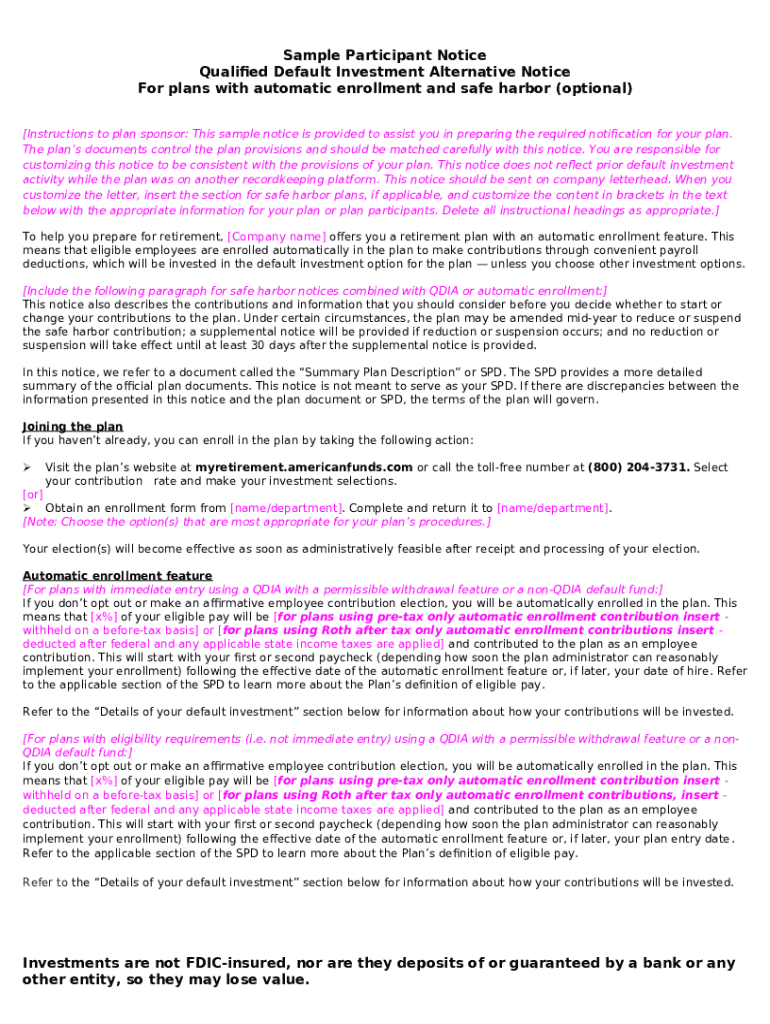 Sample Participant Notice
Qualified Default Investment Alternative Notice
For plans with automatic enrollment and safe harbor (optional)

[Instructions to plan sponsor: This sample notice is provided to assist you in preparing the required notification for your plan. The plan's documents control the plan provisions and should be matched carefully with this notice. You are responsible for customizing this notice to be consistent with the provisions of your plan. This notice does not reflect prior default investment activity while the plan was on another recordkeeping platform. This notice should be sent on company letterhead. When you customize the letter, insert the section for safe harbor plans, if applicable, and customize the content in brackets in the text below with the appropriate information for your plan or plan participants. Delete all instructional headings as appropriate.]

To help you prepare for retirement, [Company name] offers you a retirement plan with an automatic enrollment feature. This means that eligible employees are enrolled automatically in the plan to make contributions through convenient payroll deductions, which will be invested in the default investment option for the plan — unless you choose other investment options.

[Include the following paragraph for safe harbor notices combined with QDIA or automatic enrollment:]
This notice also describes the contributions and information that you should consider before you decide whether to start or change your contributions to the plan. Under certain circumstances, the plan may be amended mid-year to reduce or suspend the safe harbor contribution; a supplemental notice will be provided if reduction or suspension occurs; and no reduction or suspension will take effect until at least 30 days after the supplemental notice is provided.

In this notice, we refer to a document called the "Summary Plan Description" or SPD. The SPD provides a more detailed summary of the official plan documents. This notice is not meant to serve as your SPD. If there are discrepancies between the information presented in this notice and the plan document or SPD, the terms of the plan will govern.

Joining the plan
If you haven't already, you can enroll in the plan by taking the following action:

➢ Visit the plan's website at myretirement.americanfunds.com or call the toll-free number at (800) 204-3731. Select your contribution rate and make your investment selections.
[or]
➢ Obtain an enrollment form from [name/department]. Complete and return it to [name/department].
[Note: Choose the option(s) that are most appropriate for your plan's procedures.]

Your election(s) will become effective as soon as administratively feasible after receipt and processing of your election.

Automatic enrollment feature
[For plans with immediate entry using a QDIA with a permissible withdrawal feature or a non-QDIA default fund:]
If you don't opt out or make an affirmative employee contribution election, you will be automatically enrolled in the plan. This means that [x%] of your eligible pay will be [for plans using pre-tax only automatic enrollment contribution insert - withheld on a before-tax basis] or [for plans using Roth after tax only automatic enrollment contributions insert - deducted after federal and any applicable state income taxes are applied] and contributed to the plan as an employee contribution. This will start with your first or second paycheck (depending how soon the plan administrator can reasonably implement your enrollment) following the effective date of the automatic enrollment feature or, if later, your date of hire. Refer to the applicable section of the SPD to learn more about the Plan's definition of eligible pay.

Refer to the "Details of your default investment" section below for information about how your contributions will be invested.

[For plans with eligibility requirements (i.e. not immediate entry) using a QDIA with a permissible withdrawal feature or a non-QDIA default fund:]
If you don't opt out or make an affirmative employee contribution election, you will be automatically enrolled in the plan. This means that [x%] of your eligible pay will be [for plans using pre-tax only automatic enrollment contribution insert - withheld on a before-tax basis] or [for plans using Roth after tax only automatic enrollment contributions, insert - deducted after federal and any applicable state income taxes are applied] and contributed to the plan as an employee contribution. This will start with your first or second paycheck (depending how soon the plan administrator can reasonably implement your enrollment) following the effective date of the automatic enrollment feature or, if later, your plan entry date. Refer to the applicable section of the SPD to learn more about the Plan's definition of eligible pay.

Refer to the "Details of your default investment" section below for information about how your contributions will be invested.

Investments are not FDIC-insured, nor are they deposits of or guaranteed by a bank or any other entity, so they may lose value.